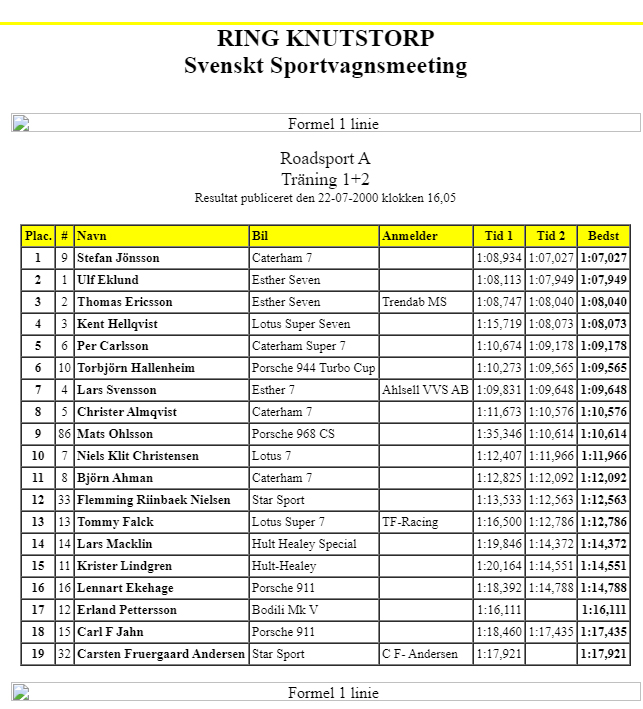 RING KNUTSTORP
Svenskt Sportvagnsmeeting

Formel 1 linie

Roadsport A
Träning 1+2
Resultat publiceret den 22-07-2000 klokken 16,05

| Plac. | # | Navn | Bil | Anmelder | Tid 1 | Tid 2 | Bedst |
|---|---|---|---|---|---|---|---|
| 1 | 9 | Stefan Jönsson | Caterham 7 | | 1:08,934 | 1:07,027 | 1:07,027 |
| 2 | 1 | Ulf Eklund | Esther Seven | | 1:08,113 | 1:07,949 | 1:07,949 |
| 3 | 2 | Thomas Ericsson | Esther Seven | Trendab MS | 1:08,747 | 1:08,040 | 1:08,040 |
| 4 | 3 | Kent Hellqvist | Lotus Super Seven | | 1:15,719 | 1:08,073 | 1:08,073 |
| 5 | 6 | Per Carlsson | Caterham Super 7 | | 1:10,674 | 1:09,178 | 1:09,178 |
| 6 | 10 | Torbjörn Hallenheim | Porsche 944 Turbo Cup | | 1:10,273 | 1:09,565 | 1:09,565 |
| 7 | 4 | Lars Svensson | Esther 7 | Ahlsell VVS AB | 1:09,831 | 1:09,648 | 1:09,648 |
| 8 | 5 | Christer Almqvist | Caterham 7 | | 1:11,673 | 1:10,576 | 1:10,576 |
| 9 | 86 | Mats Ohlsson | Porsche 968 CS | | 1:35,346 | 1:10,614 | 1:10,614 |
| 10 | 7 | Niels Klit Christensen | Lotus 7 | | 1:12,407 | 1:11,966 | 1:11,966 |
| 11 | 8 | Björn Ahman | Caterham 7 | | 1:12,825 | 1:12,092 | 1:12,092 |
| 12 | 33 | Flemming Riinbaek Nielsen | Star Sport | | 1:13,533 | 1:12,563 | 1:12,563 |
| 13 | 13 | Tommy Falck | Lotus Super 7 | TF-Racing | 1:16,500 | 1:12,786 | 1:12,786 |
| 14 | 14 | Lars Macklin | Hult Healey Special | | 1:19,846 | 1:14,372 | 1:14,372 |
| 15 | 11 | Krister Lindgren | Hult-Healey | | 1:20,164 | 1:14,551 | 1:14,551 |
| 16 | 16 | Lennart Ekehage | Porsche 911 | | 1:18,392 | 1:14,788 | 1:14,788 |
| 17 | 12 | Erland Pettersson | Bodili Mk V | | 1:16,111 | | 1:16,111 |
| 18 | 15 | Carl F Jahn | Porsche 911 | | 1:18,460 | 1:17,435 | 1:17,435 |
| 19 | 32 | Carsten Fruergaard Andersen | Star Sport | C F- Andersen | 1:17,921 | | 1:17,921 |

Formel 1 linie